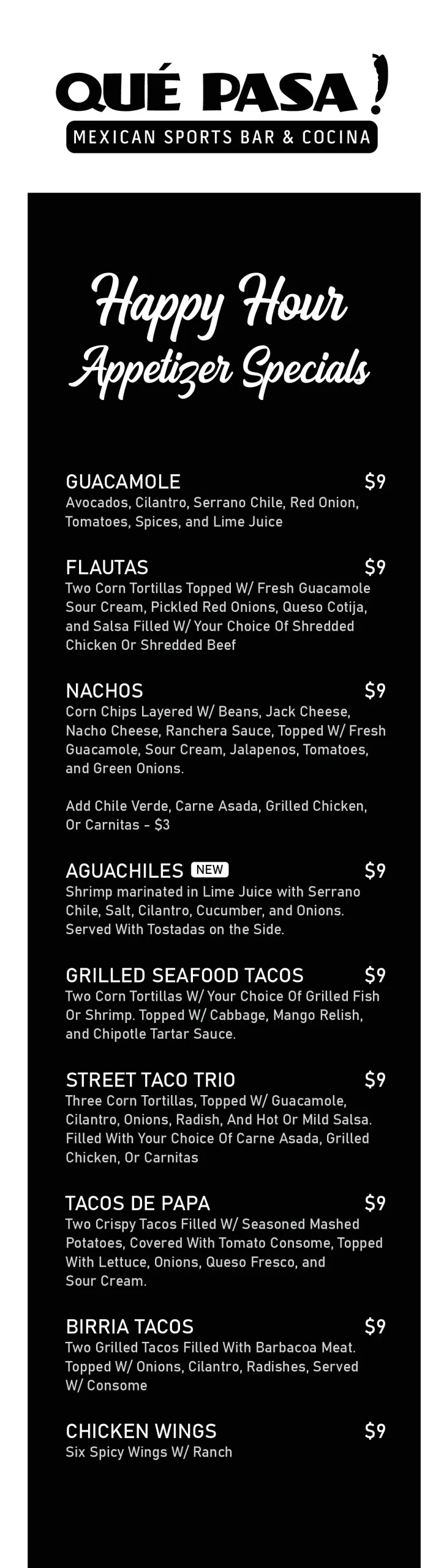 QUÉ PASA!
MEXICAN SPORTS BAR & COCINA

Happy Hour
Appetizer Specials

GUACAMOLE $9
Avocados, Cilantro, Serrano Chile, Red Onion, Tomatoes, Spices, and Lime Juice

FLAUTAS $9
Two Corn Tortillas Topped W/ Fresh Guacamole Sour Cream, Pickled Red Onions, Queso Cotija, and Salsa Filled W/ Your Choice Of Shredded Chicken Or Shredded Beef

NACHOS $9
Corn Chips Layered W/ Beans, Jack Cheese, Nacho Cheese, Ranchera Sauce, Topped W/ Fresh Guacamole, Sour Cream, Jalapenos, Tomatoes, and Green Onions.

Add Chile Verde, Carne Asada, Grilled Chicken, Or Carnitas - $3

AGUACHILES NEW $9
Shrimp marinated in Lime Juice with Serrano Chile, Salt, Cilantro, Cucumber, and Onions. Served With Tostadas on the Side.

GRILLED SEAFOOD TACOS $9
Two Corn Tortillas W/ Your Choice Of Grilled Fish Or Shrimp. Topped W/ Cabbage, Mango Relish, and Chipotle Tartar Sauce.

STREET TACO TRIO $9
Three Corn Tortillas, Topped W/ Guacamole, Cilantro, Onions, Radish, And Hot Or Mild Salsa. Filled With Your Choice Of Carne Asada, Grilled Chicken, Or Carnitas

TACOS DE PAPA $9
Two Crispy Tacos Filled W/ Seasoned Mashed Potatoes, Covered With Tomato Consome, Topped With Lettuce, Onions, Queso Fresco, and Sour Cream.

BIRRIA TACOS $9
Two Grilled Tacos Filled With Barbacoa Meat. Topped W/ Onions, Cilantro, Radishes, Served W/ Consome

CHICKEN WINGS $9
Six Spicy Wings W/ Ranch